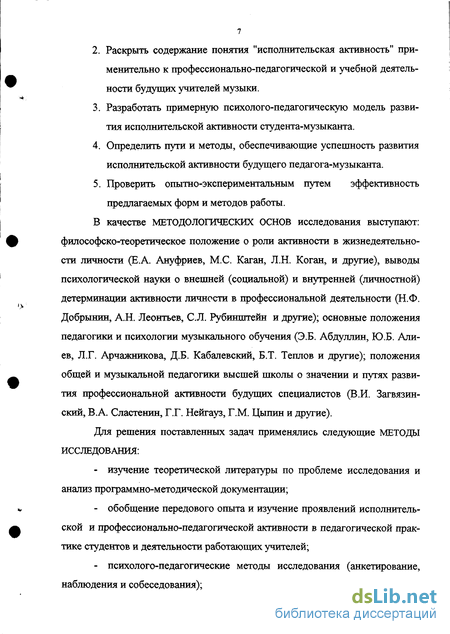 7

2. Раскрыть содержание понятия "исполнительская активность" применительно к профессионально-педагогической и учебной деятельности будущих учителей музыки.

3. Разработать примерную психолого-педагогическую модель развития исполнительской активности студента-музыканта.

4. Определить пути и методы, обеспечивающие успешность развития исполнительской активности будущего педагога-музыканта.

5. Проверить опытно-экспериментальным путем эффективность предлагаемых форм и методов работы.

В качестве МЕТОДОЛОГИЧЕСКИХ ОСНОВ исследования выступают: философско-теоретическое положение о роли активности в жизнедеятельности личности (Е.А. Ануфриев, М.С. Каган, Л.Н. Коган, и другие), выводы психологической науки о внешней (социальной) и внутренней (личностной) детерминации активности личности в профессиональной деятельности (Н.Ф. Добрынин, А.Н. Леонтьев, С.Л. Рубинштейн и другие); основные положения педагогики и психологии музыкального обучения (Э.Б. Абдуллин, Ю.Б. Алиев, Л.Г. Арчажникова, Д.Б. Кабалевский, Б.Т. Теплов и другие); положения общей и музыкальной педагогики высшей школы о значении и путях развития профессиональной активности будущих специалистов (В.И. Загвязинский, В.А. Сластенин, Г.Г. Нейгауз, Г.М. Цыпин и другие).

Для решения поставленных задач применялись следующие МЕТОДЫ ИССЛЕДОВАНИЯ:

- изучение теоретической литературы по проблеме исследования и анализ программно-методической документации;

- обобщение передового опыта и изучение проявлений исполнительской и профессионально-педагогической активности в педагогической практике студентов и деятельности работающих учителей;

- психолого-педагогические методы исследования (анкетирование, наблюдения и собеседования);

dsLib.net
библиотека диссертаций